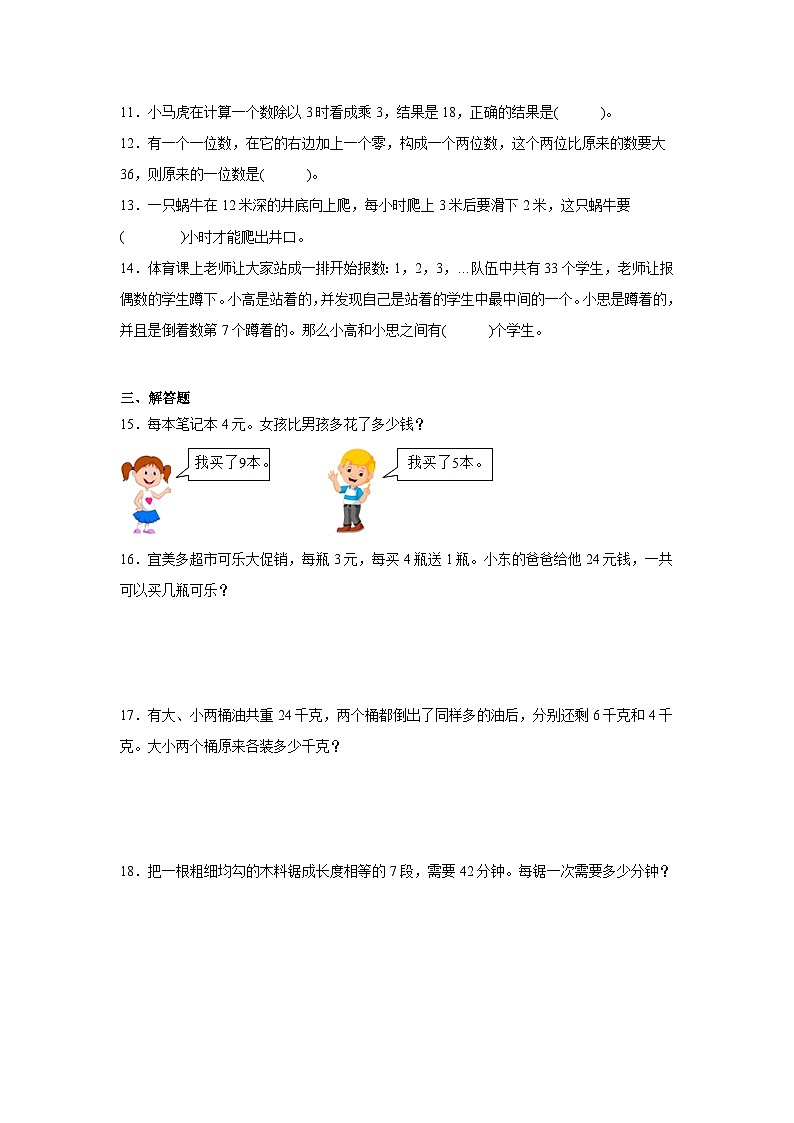 11．小马虎在计算一个数除以 3 时看成乘 3，结果是 18，正确的结果是(　　)。

12．有一个一位数，在它的右边加上一个零，构成一个两位数，这个两位比原来的数要大 36，则原来的一位数是(　　)。

13．一只蜗牛在 12 米深的井底向上爬，每小时爬上 3 米后要滑下 2 米，这只蜗牛要(　　)小时才能爬出井口。

14．体育课上老师让大家站成一排开始报数：1，2，3，…队伍中共有 33 个学生，老师让报偶数的学生蹲下。小高是站着的，并发现自己是站着的学生中最中间的一个。小思是蹲着的，并且是倒着数第 7 个蹲着的。那么小高和小思之间有(　　)个学生。

三、解答题

15．每本笔记本 4 元。女孩比男孩多花了多少钱？

我买了9本。

我买了5本。

16．宜美多超市可乐大促销，每瓶 3 元，每买 4 瓶送 1 瓶。小东的爸爸给他 24 元钱，一共可以买几瓶可乐？

17．有大、小两桶油共重 24 千克，两个桶都倒出了同样多的油后，分别还剩 6 千克和 4 千克。大小两个桶原来各装多少千克？

18．把一根粗细均匀的木料锯成长度相等的 7 段，需要 42 分钟。每锯一次需要多少分钟？